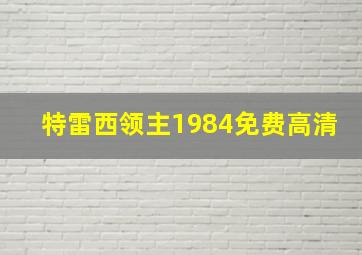 特雷西领主1984免费高清